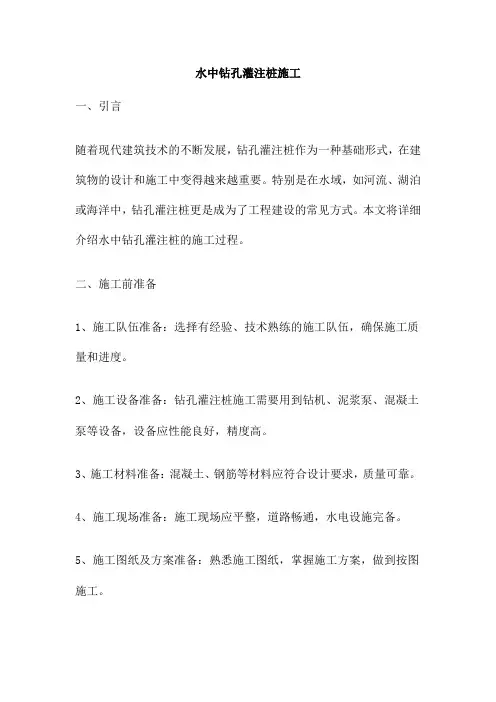 水中钻孔灌注桩施工

一、引言

随着现代建筑技术的不断发展，钻孔灌注桩作为一种基础形式，在建筑物的设计和施工中变得越来越重要。特别是在水域，如河流、湖泊或海洋中，钻孔灌注桩更是成为了工程建设的常见方式。本文将详细介绍水中钻孔灌注桩的施工过程。

二、施工前准备

1、施工队伍准备：选择有经验、技术熟练的施工队伍，确保施工质量和进度。

2、施工设备准备：钻孔灌注桩施工需要用到钻机、泥浆泵、混凝土泵等设备，设备应性能良好，精度高。

3、施工材料准备：混凝土、钢筋等材料应符合设计要求，质量可靠。

4、施工现场准备：施工现场应平整，道路畅通，水电设施完备。

5、施工图纸及方案准备：熟悉施工图纸，掌握施工方案，做到按图施工。